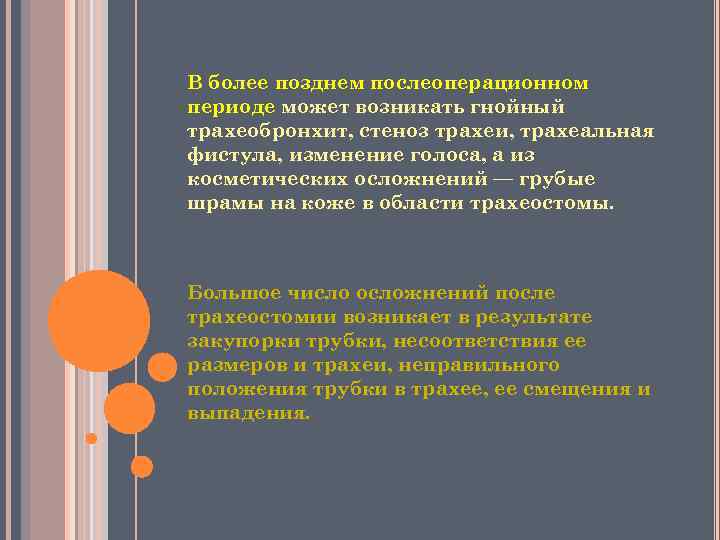 В более позднем послеоперационном периоде может возникать гнойный трахеобронхит, стеноз трахеи, трахеальная фистула, изменение голоса, а из косметических осложнений — грубые шрамы на коже в области трахеостомы.

Большое число осложнений после трахеостомии возникает в результате закупорки трубки, несоответствия ее размеров и трахеи, неправильного положения трубки в трахее, ее смещения и выпадения.